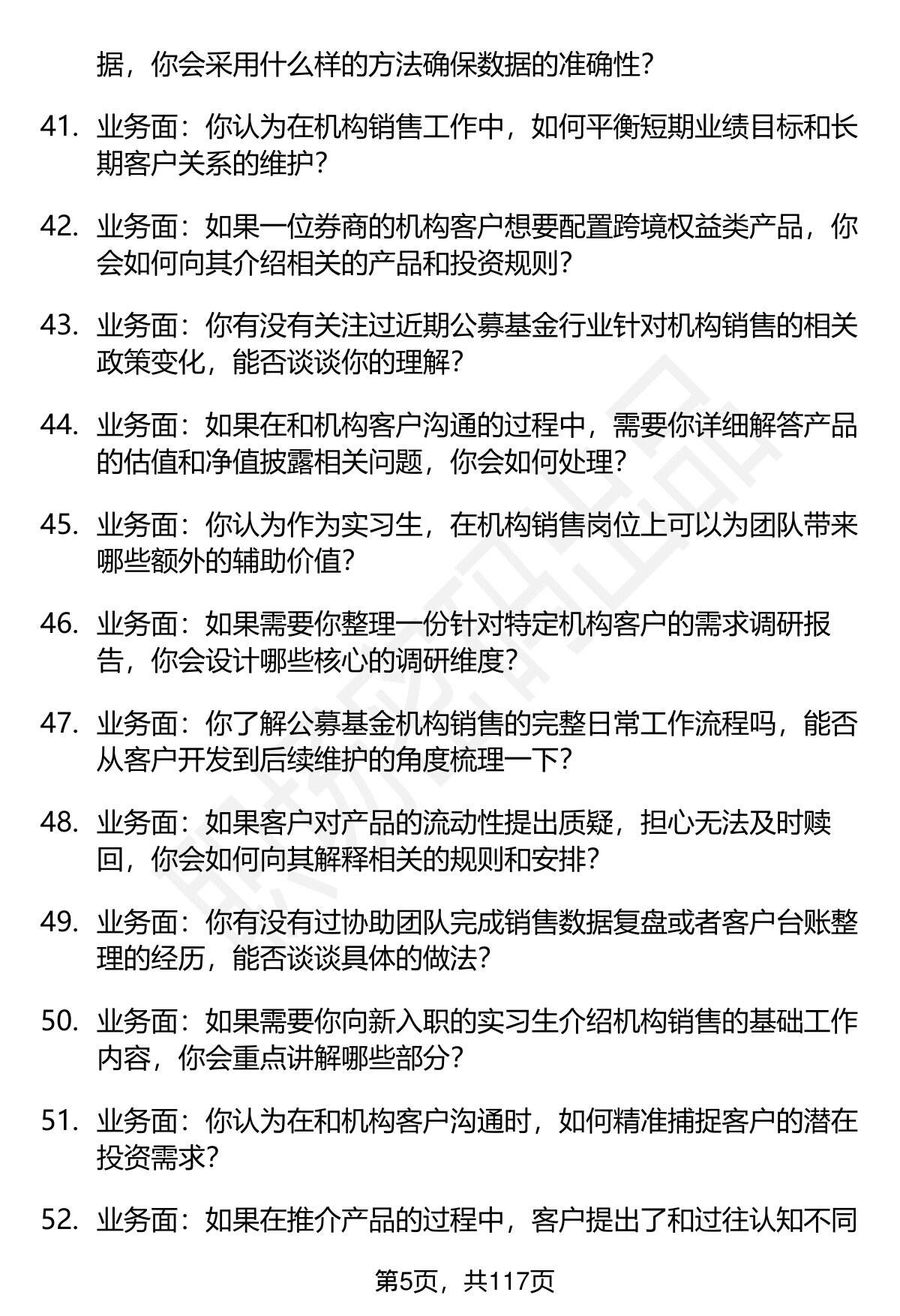 据，你会采用什么样的方法确保数据的准确性？

41. 业务面：你认为在机构销售工作中，如何平衡短期业绩目标和长期客户关系的维护？

42. 业务面：如果一位券商的机构客户想要配置跨境权益类产品，你会如何向其介绍相关的产品和投资规则？

43. 业务面：你有没有关注过近期公募基金行业针对机构销售的相关政策变化，能否谈谈你的理解？

44. 业务面：如果在和机构客户沟通的过程中，需要你详细解答产品的估值和净值披露相关问题，你会如何处理？

45. 业务面：你认为作为实习生，在机构销售岗位上可以为团队带来哪些额外的辅助价值？

46. 业务面：如果需要你整理一份针对特定机构客户的需求调研报告，你会设计哪些核心的调研维度？

47. 业务面：你了解公募基金机构销售的完整日常工作流程吗，能否从客户开发到后续维护的角度梳理一下？

48. 业务面：如果客户对产品的流动性提出质疑，担心无法及时赎回，你会如何向其解释相关的规则和安排？

49. 业务面：你有没有过协助团队完成销售数据复盘或者客户台账整理的经历，能否谈谈具体的做法？

50. 业务面：如果需要你向新入职的实习生介绍机构销售的基础工作内容，你会重点讲解哪些部分？

51. 业务面：你认为在和机构客户沟通时，如何精准捕捉客户的潜在投资需求？

52. 业务面：如果在推介产品的过程中，客户提出了和过往认知不同

第5页，共117页